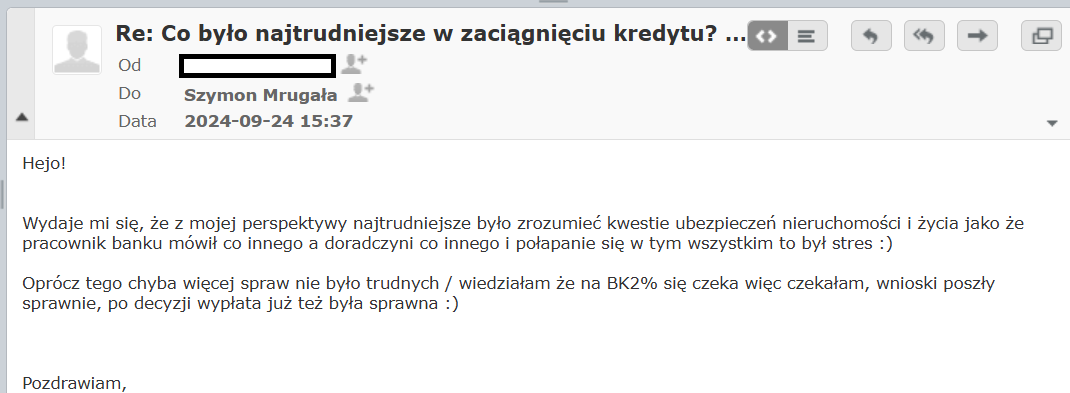 Re: Co było najtrudniejsze w zaciągnięciu kredytu? ...

Od

Do Szymon Mrugała

Data 2024-09-24 15:37

Hejo!

Wydaje mi się, że z mojej perspektywy najtrudniejsze było zrozumieć kwestie ubezpieczeń nieruchomości i życia jako że pracownik banku mówił co innego a doradczyni co innego i połapanie się w tym wszystkim to był stres :)

Oprócz tego chyba więcej spraw nie było trudnych / wiedziałam że na BK2% się czeka więc czekałam, wnioski poszły sprawnie, po decyzji wypłata już też była sprawna :)

Pozdrawiam,